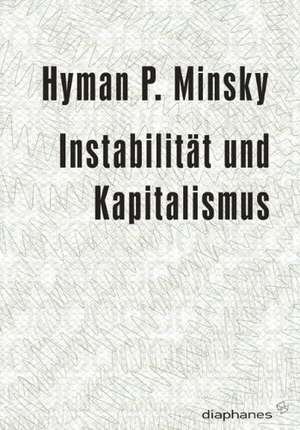 Hyman P. Minsky

Instabilität und Kapitalismus

diaphanes